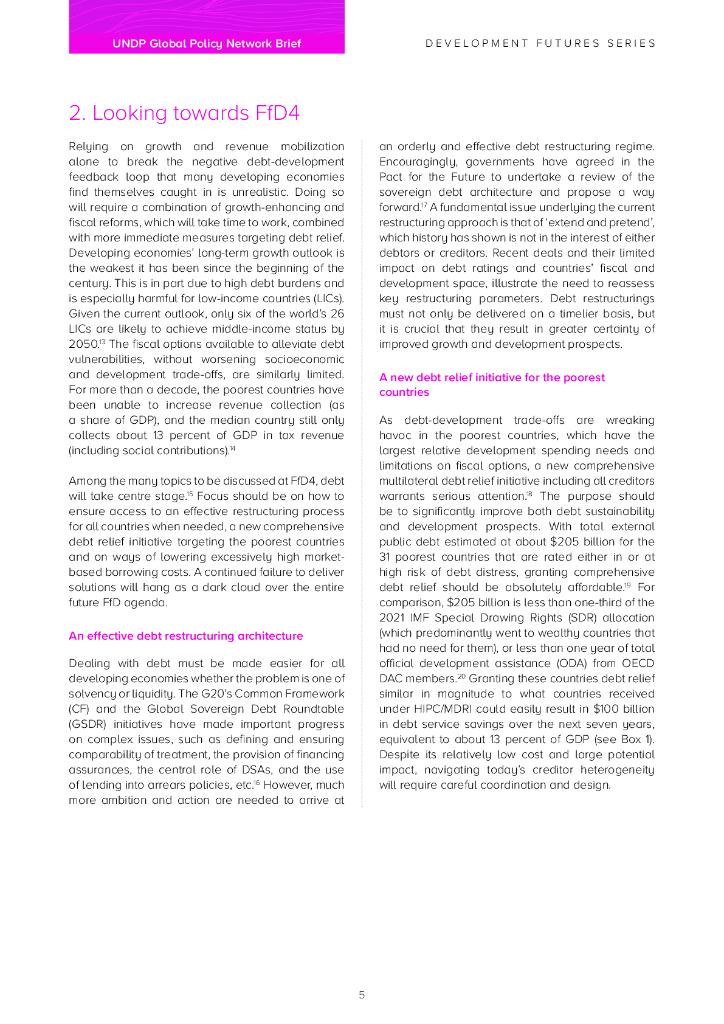 UNDP Global Policy Network Brief

DEVELOPMENT FUTURES SERIES

2. Looking towards FfD4

Relying on growth and revenue mobilization alone to break the negative debt-development feedback loop that many developing economies find themselves caught in is unrealistic. Doing so will require a combination of growth-enhancing and fiscal reforms, which will take time to work, combined with more immediate measures targeting debt relief. Developing economies' long-term growth outlook is the weakest it has been since the beginning of the century. This is in part due to high debt burdens and is especially harmful for low-income countries (LICs). Given the current outlook, only six of the world's 26 LICs are likely to achieve middle-income status by 2050.$^{13}$ The fiscal options available to alleviate debt vulnerabilities, without worsening socioeconomic and development trade-offs, are similarly limited. For more than a decade, the poorest countries have been unable to increase revenue collection (as a share of GDP), and the median country still only collects about 13 percent of GDP in tax revenue (including social contributions).$^{14}$

Among the many topics to be discussed at FfD4, debt will take centre stage.$^{15}$ Focus should be on how to ensure access to an effective restructuring process for all countries when needed, a new comprehensive debt relief initiative targeting the poorest countries and on ways of lowering excessively high market-based borrowing costs. A continued failure to deliver solutions will hang as a dark cloud over the entire future FfD agenda.

An effective debt restructuring architecture

Dealing with debt must be made easier for all developing economies whether the problem is one of solvency or liquidity. The G20's Common Framework (CF) and the Global Sovereign Debt Roundtable (GSDR) initiatives have made important progress on complex issues, such as defining and ensuring comparability of treatment, the provision of financing assurances, the central role of DSAs, and the use of lending into arrears policies, etc.$^{16}$ However, much more ambition and action are needed to arrive at an orderly and effective debt restructuring regime. Encouragingly, governments have agreed in the Pact for the Future to undertake a review of the sovereign debt architecture and propose a way forward.$^{17}$ A fundamental issue underlying the current restructuring approach is that of 'extend and pretend', which history has shown is not in the interest of either debtors or creditors. Recent deals and their limited impact on debt ratings and countries' fiscal and development space, illustrate the need to reassess key restructuring parameters. Debt restructurings must not only be delivered on a timelier basis, but it is crucial that they result in greater certainty of improved growth and development prospects.

A new debt relief initiative for the poorest countries

As debt-development trade-offs are wreaking havoc in the poorest countries, which have the largest relative development spending needs and limitations on fiscal options, a new comprehensive multilateral debt relief initiative including all creditors warrants serious attention.$^{18}$ The purpose should be to significantly improve both debt sustainability and development prospects. With total external public debt estimated at about \$205 billion for the 31 poorest countries that are rated either in or at high risk of debt distress, granting comprehensive debt relief should be absolutely affordable.$^{19}$ For comparison, \$205 billion is less than one-third of the 2021 IMF Special Drawing Rights (SDR) allocation (which predominantly went to wealthy countries that had no need for them), or less than one year of total official development assistance (ODA) from OECD DAC members.$^{20}$ Granting these countries debt relief similar in magnitude to what countries received under HIPC/MDRI could easily result in \$100 billion in debt service savings over the next seven years, equivalent to about 13 percent of GDP (see Box 1). Despite its relatively low cost and large potential impact, navigating today's creditor heterogeneity will require careful coordination and design.

5